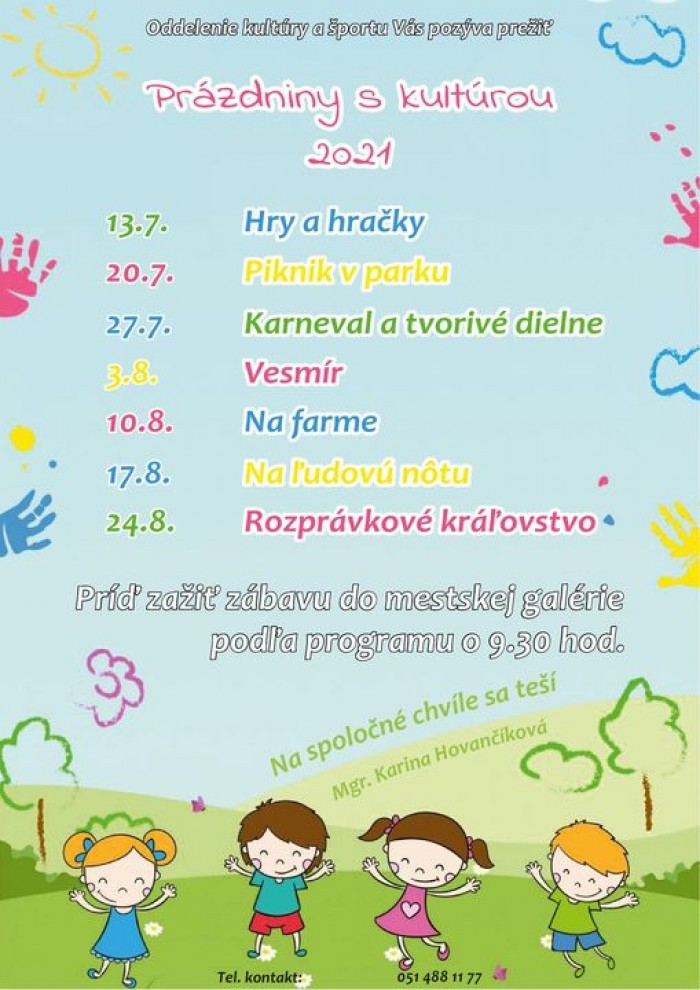 Oddelenie kultúry a športu Vás pozýva prežiť

Prázdniny s kultúrou
2021

13.7. Hry a hračky
20.7. Piknik v parku
27.7. Karneval a tvorivé dielne
3.8. Vesmír
10.8. Na farme
17.8. Na ľudovú nôtu
24.8. Rozprávkové kráľovstvo

Príď zažiť zábavu do mestskej galérie podľa programu o 9.30 hod.

Na spoločné chvíle sa teší
Mgr. Karina Hovančíková

Tel. kontakt: 051 488 11 77